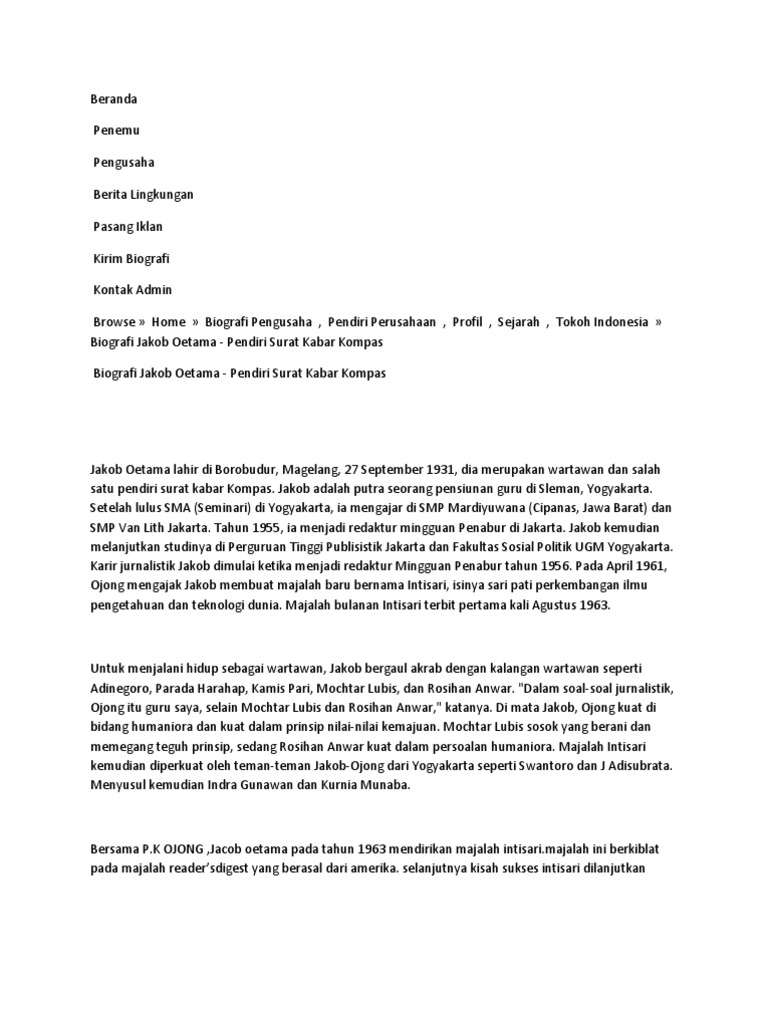 Beranda

Penemu

Pengusaha

Berita Lingkungan

Pasang Iklan

Kirim Biografi

Kontak Admin

Browse » Home » Biografi Pengusaha , Pendiri Perusahaan , Profil , Sejarah , Tokoh Indonesia » Biografi Jakob Oetama - Pendiri Surat Kabar Kompas

Biografi Jakob Oetama - Pendiri Surat Kabar Kompas

Jakob Oetama lahir di Borobudur, Magelang, 27 September 1931, dia merupakan wartawan dan salah satu pendiri surat kabar Kompas. Jakob adalah putra seorang pensiunan guru di Sleman, Yogyakarta. Setelah lulus SMA (Seminari) di Yogyakarta, ia mengajar di SMP Mardiyuwana (Cipanas, Jawa Barat) dan SMP Van Lith Jakarta. Tahun 1955, ia menjadi redaktur mingguan Penabur di Jakarta. Jakob kemudian melanjutkan studinya di Perguruan Tinggi Publisistik Jakarta dan Fakultas Sosial Politik UGM Yogyakarta. Karir jurnalistik Jakob dimulai ketika menjadi redaktur Mingguan Penabur tahun 1956. Pada April 1961, Ojong mengajak Jakob membuat majalah baru bernama Intisari, isinya sari pati perkembangan ilmu pengetahuan dan teknologi dunia. Majalah bulanan Intisari terbit pertama kali Agustus 1963.

Untuk menjalani hidup sebagai wartawan, Jakob bergaul akrab dengan kalangan wartawan seperti Adinegoro, Parada Harahap, Kamis Pari, Mochtar Lubis, dan Rosihan Anwar. "Dalam soal-soal jurnalistik, Ojong itu guru saya, selain Mochtar Lubis dan Rosihan Anwar," katanya. Di mata Jakob, Ojong kuat di bidang humaniora dan kuat dalam prinsip nilai-nilai kemajuan. Mochtar Lubis sosok yang berani dan memegang teguh prinsip, sedang Rosihan Anwar kuat dalam persoalan humaniora. Majalah Intisari kemudian diperkuat oleh teman-teman Jakob-Ojong dari Yogyakarta seperti Swantoro dan J Adisubrata. Menyusul kemudian Indra Gunawan dan Kurnia Munaba.

Bersama P.K OJONG ,Jacob oetama pada tahun 1963 mendirikan majalah intisari.majalah ini berkiblat pada majalah reader'sdigest yang berasal dari amerika. selanjutnya kisah sukses intisari dilanjutkan